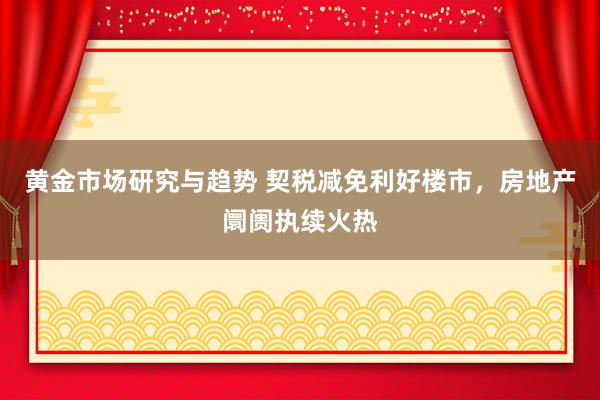 黄金市场研究与趋势 契税减免利好楼市，房地产阛阓执续火热